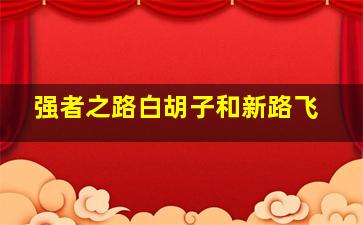 强者之路白胡子和新路飞